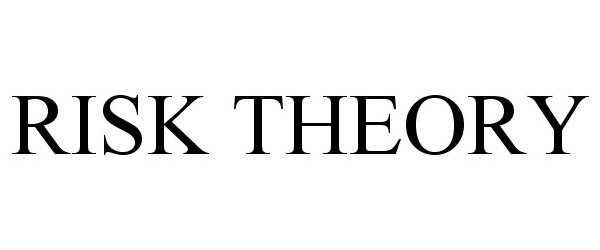 RISK THEORY